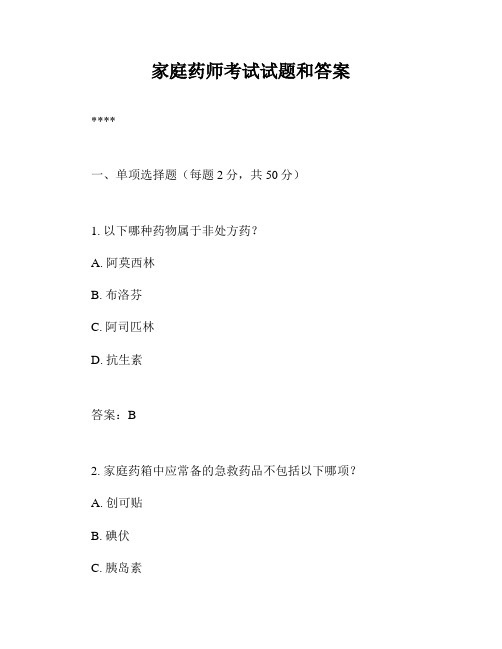 家庭药师考试试题和答案

****

一、单项选择题（每题 2 分，共 50 分）

1. 以下哪种药物属于非处方药？

A. 阿莫西林

B. 布洛芬

C. 阿司匹林

D. 抗生素

答案：B

2. 家庭药箱中应常备的急救药品不包括以下哪项？

A. 创可贴

B. 碘伏

C. 胰岛素